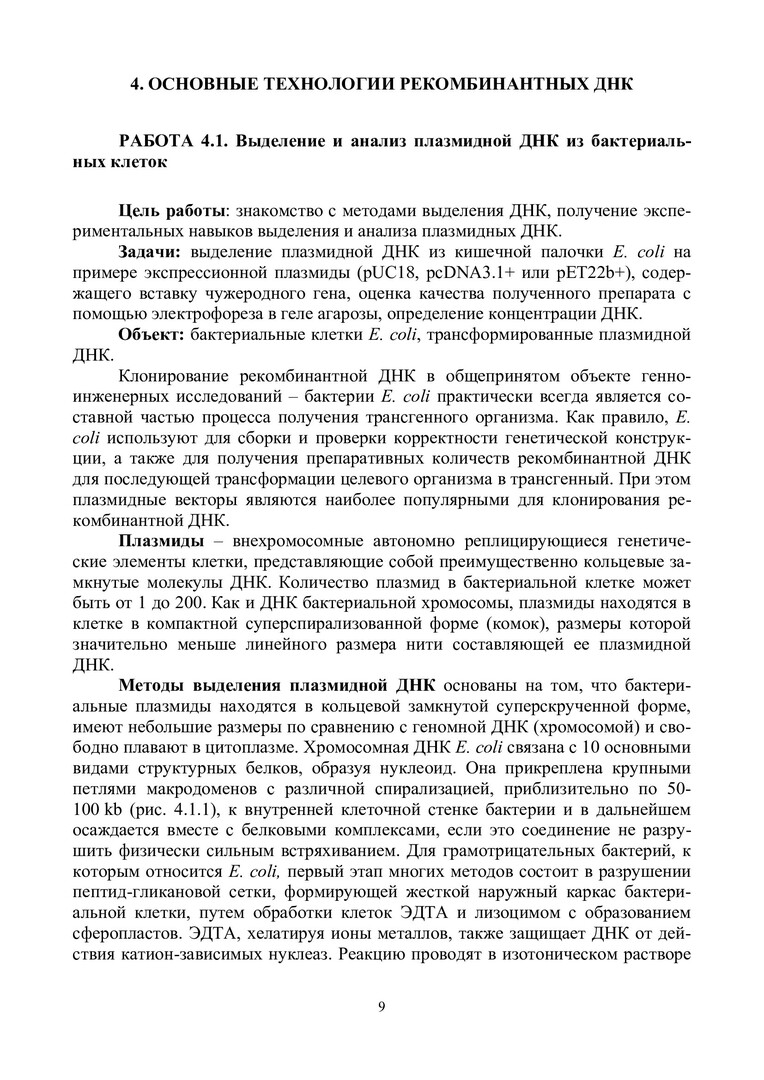 4. ОСНОВНЫЕ ТЕХНОЛОГИИ РЕКОМБИНАНТНЫХ ДНК

РАБОТА 4.1. Выделение и анализ плазмидной ДНК из бактериальных клеток

Цель работы: знакомство с методами выделения ДНК, получение экспериментальных навыков выделения и анализа плазмидных ДНК.

Задачи: выделение плазмидной ДНК из кишечной палочки E. coli на примере экспрессионной плазмиды (pUC18, pcDNA3.1+ или pET22b+), содержащего вставку чужеродного гена, оценка качества полученного препарата с помощью электрофореза в геле агарозы, определение концентрации ДНК.

Объект: бактериальные клетки E. coli, трансформированные плазмидной ДНК.

Клонирование рекомбинантной ДНК в общепринятом объекте генно-инженерных исследований – бактерии E. coli практически всегда является составной частью процесса получения трансгенного организма. Как правило, E. coli используют для сборки и проверки корректности генетической конструкции, а также для получения препаративных количеств рекомбинантной ДНК для последующей трансформации целевого организма в трансгенный. При этом плазмидные векторы являются наиболее популярными для клонирования рекомбинантной ДНК.

Плазмиды – внехромосомные автономно реплицирующиеся генетические элементы клетки, представляющие собой преимущественно кольцевые замкнутые молекулы ДНК. Количество плазмид в бактериальной клетке может быть от 1 до 200. Как и ДНК бактериальной хромосомы, плазмиды находятся в клетке в компактной суперспирализованной форме (комок), размеры которой значительно меньше линейного размера нити составляющей ее плазмидной ДНК.

Методы выделения плазмидной ДНК основаны на том, что бактериальные плазмиды находятся в кольцевой замкнутой суперскрученной форме, имеют небольшие размеры по сравнению с геномной ДНК (хромосомой) и свободно плавают в цитоплазме. Хромосомная ДНК E. coli связана с 10 основными видами структурных белков, образуя нуклеоид. Она прикреплена крупными петлями макродоменов с различной спирализацией, приблизительно по 50-100 kb (рис. 4.1.1), к внутренней клеточной стенке бактерии и в дальнейшем осаждается вместе с белковыми комплексами, если это соединение не разрушить физически сильным встряхиванием. Для грамотрицательных бактерий, к которым относится E. coli, первый этап многих методов состоит в разрушении пептид-гликановой сетки, формирующей жесткой наружный каркас бактериальной клетки, путем обработки клеток ЭДТА и лизоцимом с образованием сферопластов. ЭДТА, хелатируя ионы металлов, также защищает ДНК от действия катион-зависимых нуклеаз. Реакцию проводят в изотоническом растворе

9